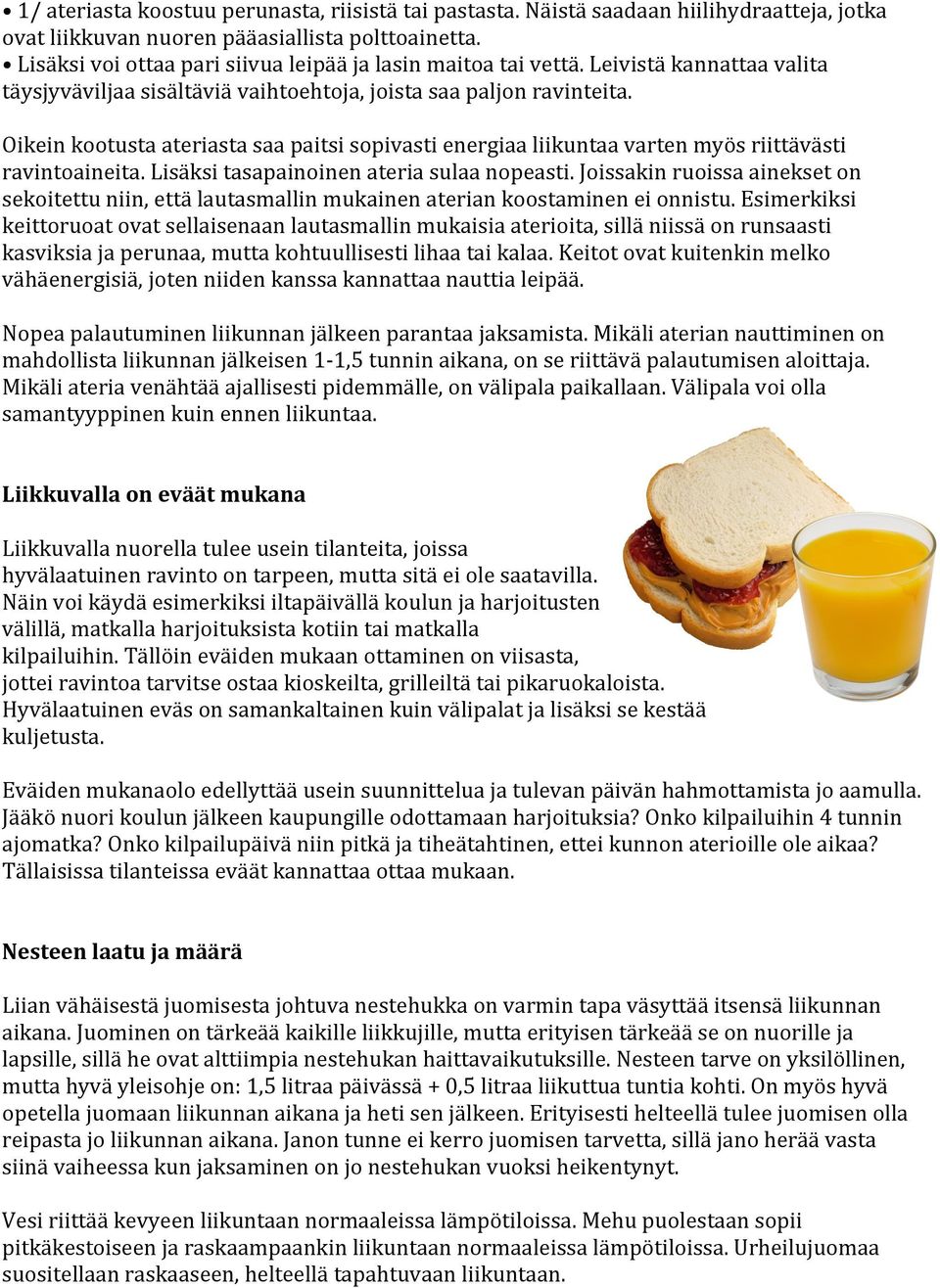 • 1/ ateriasta koostuu perunasta, riisistä tai pastasta. Näistä saadaan hiilihydraatteja, jotka ovat liikkuvan nuoren pääasiallista polttoainetta.
• Lisäksi voi ottaa pari siivua leipää ja lasin maitoa tai vettä. Leivistä kannattaa valita täysjyväviljaa sisältäviä vaihtoehtoja, joista saa paljon ravinteita.

Oikein kootusta ateriasta saa paitsi sopivasti energiaa liikuntaa varten myös riittävästi ravintoaineita. Lisäksi tasapainoinen ateria sulaa nopeasti. Joissakin ruoissa ainekset on sekoitettu niin, että lautasmallin mukainen aterian koostaminen ei onnistu. Esimerkiksi keittoruoat ovat sellaisenaan lautasmallin mukaisia aterioita, sillä niissä on runsaasti kasviksia ja perunaa, mutta kohtuullisesti lihaa tai kalaa. Keitot ovat kuitenkin melko vähäenergisiä, joten niiden kanssa kannattaa nauttia leipää.

Nopea palautuminen liikunnan jälkeen parantaa jaksamista. Mikäli aterian nauttiminen on mahdollista liikunnan jälkeisen 1-1,5 tunnin aikana, on se riittävä palautumisen aloittaja. Mikäli ateria venähtää ajallisesti pidemmälle, on välipala paikallaan. Välipala voi olla samantyyppinen kuin ennen liikuntaa.

Liikkuvalla on eväät mukana

Liikkuvalla nuorella tulee usein tilanteita, joissa hyvälaatuinen ravinto on tarpeen, mutta sitä ei ole saatavilla. Näin voi käydä esimerkiksi iltapäivällä koulun ja harjoitusten välillä, matkalla harjoituksista kotiin tai matkalla kilpailuihin. Tällöin eväiden mukaan ottaminen on viisasta, jottei ravintoa tarvitse ostaa kioskeilta, grilleiltä tai pikaruokaloista. Hyvälaatuinen eväs on samankaltainen kuin välipalat ja lisäksi se kestää kuljetusta.

Eväiden mukanaolo edellyttää usein suunnittelua ja tulevan päivän hahmottamista jo aamulla. Jääkö nuori koulun jälkeen kaupungille odottamaan harjoituksia? Onko kilpailuihin 4 tunnin ajomatka? Onko kilpailupäivä niin pitkä ja tiheätahtinen, ettei kunnon aterioille ole aikaa? Tällaisissa tilanteissa eväät kannattaa ottaa mukaan.

Nesteen laatu ja määrä

Liian vähäisestä juomisesta johtuva nestehukka on varmin tapa väsyttää itsensä liikunnan aikana. Juominen on tärkeää kaikille liikkujille, mutta erityisen tärkeää se on nuorille ja lapsille, sillä he ovat alttiimpia nestehukan haittavaikutuksille. Nesteen tarve on yksilöllinen, mutta hyvä yleisohje on: 1,5 litraa päivässä + 0,5 litraa liikuttua tuntia kohti. On myös hyvä opetella juomaan liikunnan aikana ja heti sen jälkeen. Erityisesti helteellä tulee juomisen olla reipasta jo liikunnan aikana. Janon tunne ei kerro juomisen tarvetta, sillä jano herää vasta siinä vaiheessa kun jaksaminen on jo nestehukan vuoksi heikentynyt.

Vesi riittää kevyeen liikuntaan normaaleissa lämpötiloissa. Mehu puolestaan sopii pitkäkestoiseen ja raskaampaankin liikuntaan normaaleissa lämpötiloissa. Urheilujuomaa suositellaan raskaaseen, helteellä tapahtuvaan liikuntaan.